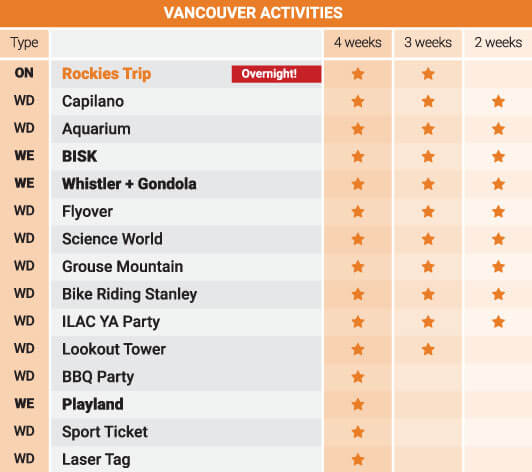 VANCOUVER ACTIVITIES

| Type | | 4 weeks | 3 weeks | 2 weeks |
|---|---|---|---|---|
| ON | Rockies Trip Overnight! | ★ | ★ | |
| WD | Capilano | ★ | ★ | ★ |
| WD | Aquarium | ★ | ★ | ★ |
| WE | BISK | ★ | ★ | ★ |
| WE | Whistler + Gondola | ★ | ★ | ★ |
| WD | Flyover | ★ | ★ | ★ |
| WD | Science World | ★ | ★ | ★ |
| WD | Grouse Mountain | ★ | ★ | ★ |
| WD | Bike Riding Stanley | ★ | ★ | ★ |
| WD | ILAC YA Party | ★ | ★ | ★ |
| WD | Lookout Tower | ★ | ★ | |
| WD | BBQ Party | ★ | | |
| WE | Playland | ★ | | |
| WD | Sport Ticket | ★ | | |
| WD | Laser Tag | ★ | | |